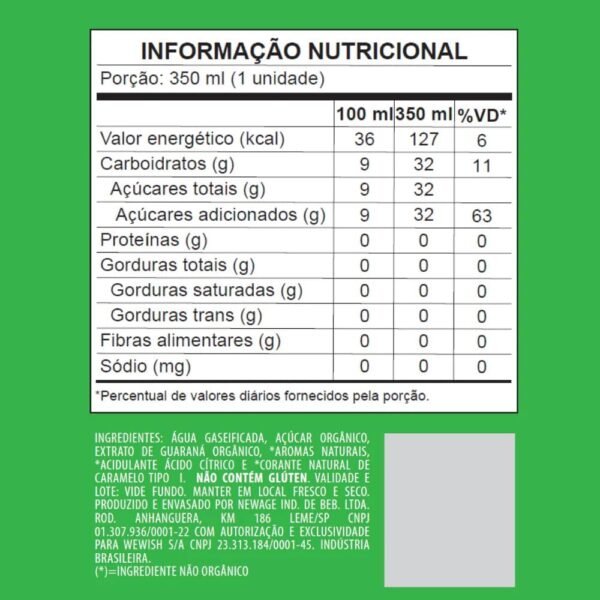 INFORMAÇÃO NUTRICIONAL

Porção: 350 ml (1 unidade)

| | 100 ml | 350 ml | %VD* |
|---|---|---|---|
| Valor energético (kcal) | 36 | 127 | 6 |
| Carboidratos (g) | 9 | 32 | 11 |
| Açúcares totais (g) | 9 | 32 | |
| Açúcares adicionados (g) | 9 | 32 | 63 |
| Proteínas (g) | 0 | 0 | 0 |
| Gorduras totais (g) | 0 | 0 | 0 |
| Gorduras saturadas (g) | 0 | 0 | 0 |
| Gorduras trans (g) | 0 | 0 | 0 |
| Fibras alimentares (g) | 0 | 0 | 0 |
| Sódio (mg) | 0 | 0 | 0 |

*Percentual de valores diários fornecidos pela porção.

INGREDIENTES: ÁGUA GASEIFICADA, AÇÚCAR ORGÂNICO, EXTRATO DE GUARANÁ ORGÂNICO, *AROMAS NATURAIS, *ACIDULANTE ÁCIDO CÍTRICO E *CORANTE NATURAL DE CARAMELO TIPO I. NÃO CONTÉM GLÚTEN. VALIDADE E LOTE: VIDE FUNDO. MANTER EM LOCAL FRESCO E SECO. PRODUZIDO E ENVASADO POR NEWAGE IND. DE BEB. LTDA. ROD. ANHANGUERA, KM 186 LEME/SP CNPJ 01.307.936/0001-22 COM AUTORIZAÇÃO E EXCLUSIVIDADE PARA WEWISH S/A CNPJ 23.313.184/0001-45. INDÚSTRIA BRASILEIRA.
(*)=INGREDIENTE NÃO ORGÂNICO